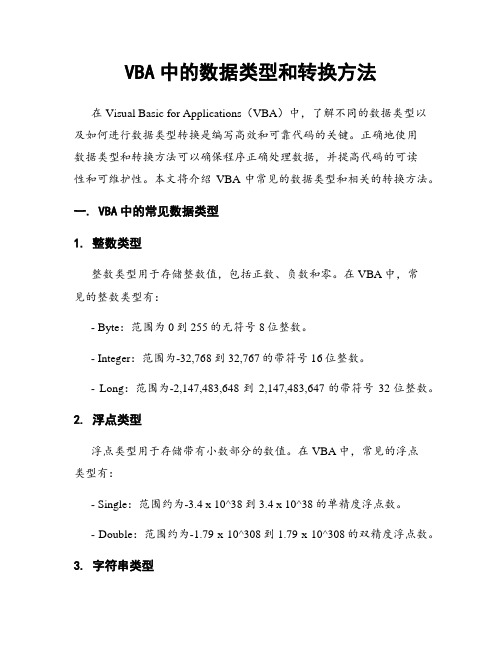 VBA 中的数据类型和转换方法

在 Visual Basic for Applications（VBA）中，了解不同的数据类型以及如何进行数据类型转换是编写高效和可靠代码的关键。正确地使用数据类型和转换方法可以确保程序正确处理数据，并提高代码的可读性和可维护性。本文将介绍 VBA 中常见的数据类型和相关的转换方法。

一. VBA 中的常见数据类型

1. 整数类型

整数类型用于存储整数值，包括正数、负数和零。在 VBA 中，常见的整数类型有：

- Byte：范围为 0 到 255 的无符号 8 位整数。

- Integer：范围为-32,768 到 32,767 的带符号 16 位整数。

- Long：范围为-2,147,483,648 到 2,147,483,647 的带符号 32 位整数。

2. 浮点类型

浮点类型用于存储带有小数部分的数值。在 VBA 中，常见的浮点类型有：

- Single：范围约为-3.4 x 10^38 到 3.4 x 10^38 的单精度浮点数。

- Double：范围约为-1.79 x 10^308 到 1.79 x 10^308 的双精度浮点数。

3. 字符串类型